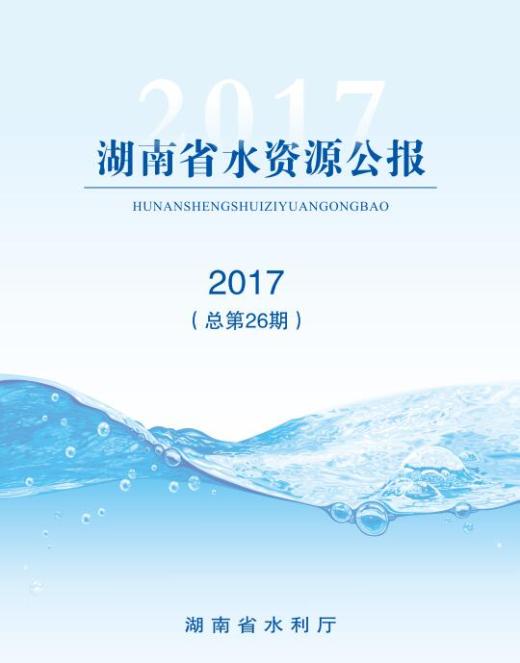 2017

湖南省水资源公报

HUNANSHENGSHUIZIYUANGONGBAO

2017

（总第26期）

湖南省水利厅